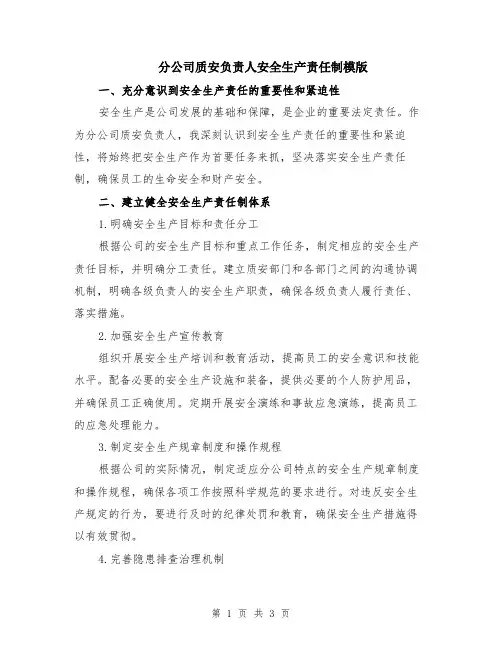 分公司质安负责人安全生产责任制模版

一、充分意识到安全生产责任的重要性和紧迫性

安全生产是公司发展的基础和保障，是企业的重要法定责任。作为分公司质安负责人，我深刻认识到安全生产责任的重要性和紧迫性，将始终把安全生产作为首要任务来抓，坚决落实安全生产责任制，确保员工的生命安全和财产安全。

二、建立健全安全生产责任制体系

1.明确安全生产目标和责任分工

根据公司的安全生产目标和重点工作任务，制定相应的安全生产责任目标，并明确分工责任。建立质安部门和各部门之间的沟通协调机制，明确各级负责人的安全生产职责，确保各级负责人履行责任、落实措施。

2.加强安全生产宣传教育

组织开展安全生产培训和教育活动，提高员工的安全意识和技能水平。配备必要的安全生产设施和装备，提供必要的个人防护用品，并确保员工正确使用。定期开展安全演练和事故应急演练，提高员工的应急处理能力。

3.制定安全生产规章制度和操作规程

根据公司的实际情况，制定适应分公司特点的安全生产规章制度和操作规程，确保各项工作按照科学规范的要求进行。对违反安全生产规定的行为，要进行及时的纪律处罚和教育，确保安全生产措施得以有效贯彻。

4.完善隐患排查治理机制

第 1 页 共 3 页